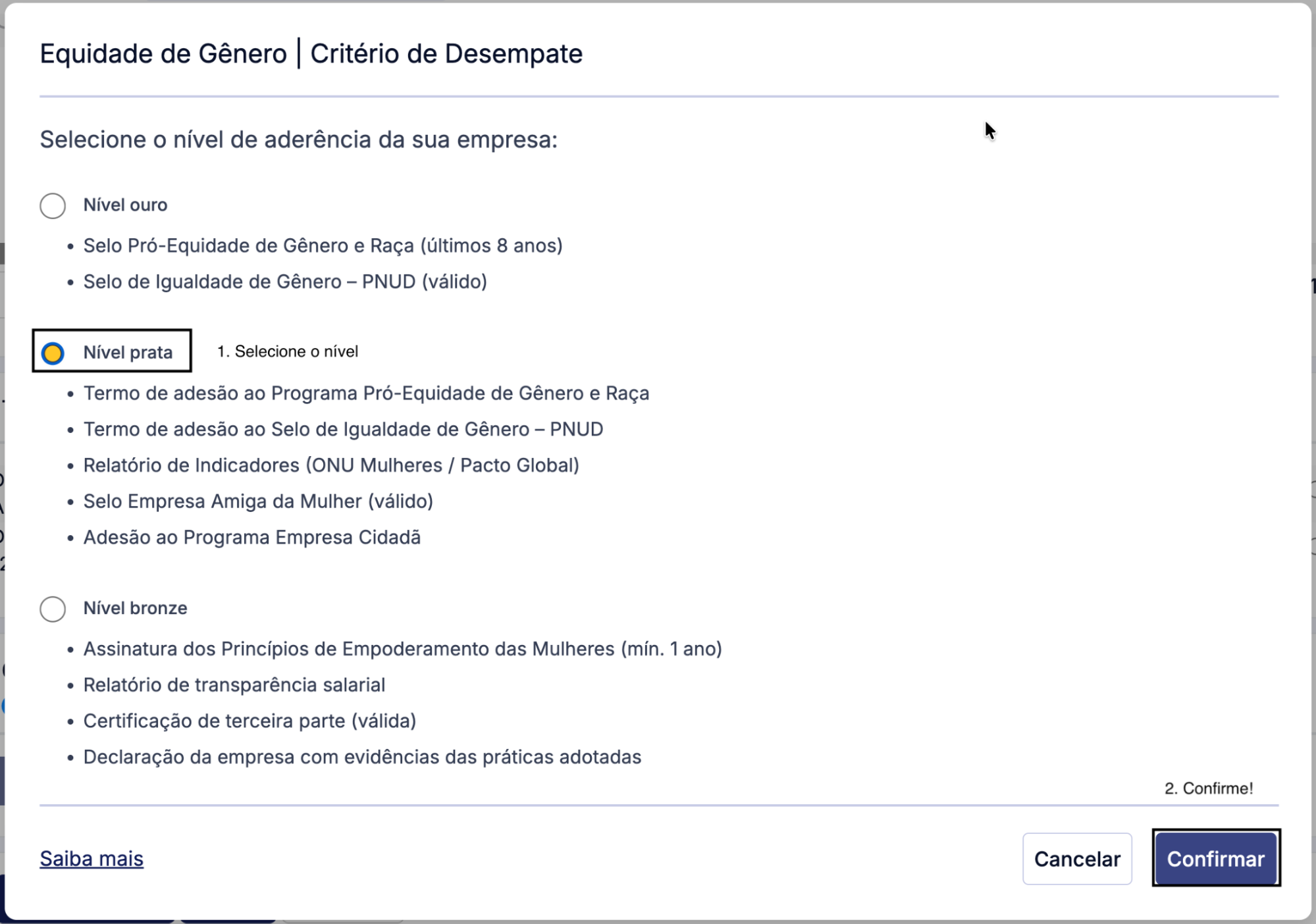 Equidade de Gênero | Critério de Desempate

Selecione o nível de aderência da sua empresa:

Nível ouro

• Selo Pró-Equidade de Gênero e Raça (últimos 8 anos)
• Selo de Igualdade de Gênero – PNUD (válido)

Nível prata

1. Selecione o nível

• Termo de adesão ao Programa Pró-Equidade de Gênero e Raça
• Termo de adesão ao Selo de Igualdade de Gênero – PNUD
• Relatório de Indicadores (ONU Mulheres / Pacto Global)
• Selo Empresa Amiga da Mulher (válido)
• Adesão ao Programa Empresa Cidadã

Nível bronze

• Assinatura dos Princípios de Empoderamento das Mulheres (mín. 1 ano)
• Relatório de transparência salarial
• Certificação de terceira parte (válida)
• Declaração da empresa com evidências das práticas adotadas

2. Confirme!

Saiba mais

Cancelar

Confirmar